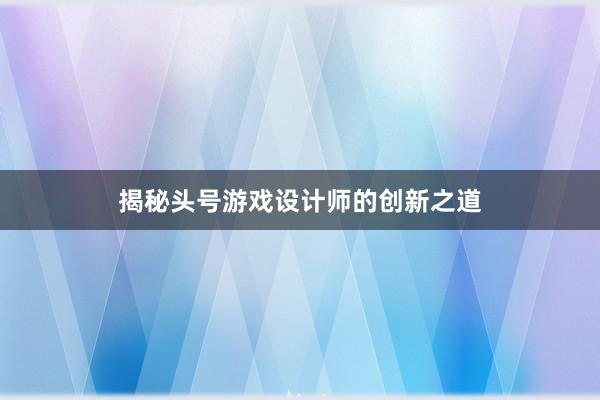 揭秘头号游戏设计师的创新之道